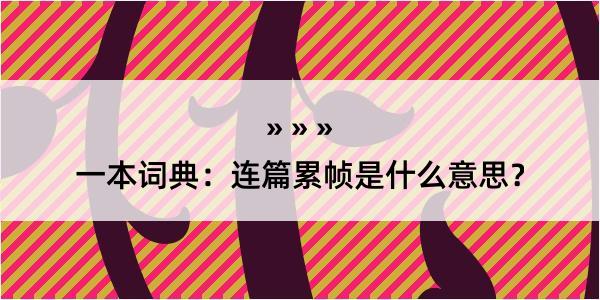 » » »

一本词典：连篇累帧是什么意思？